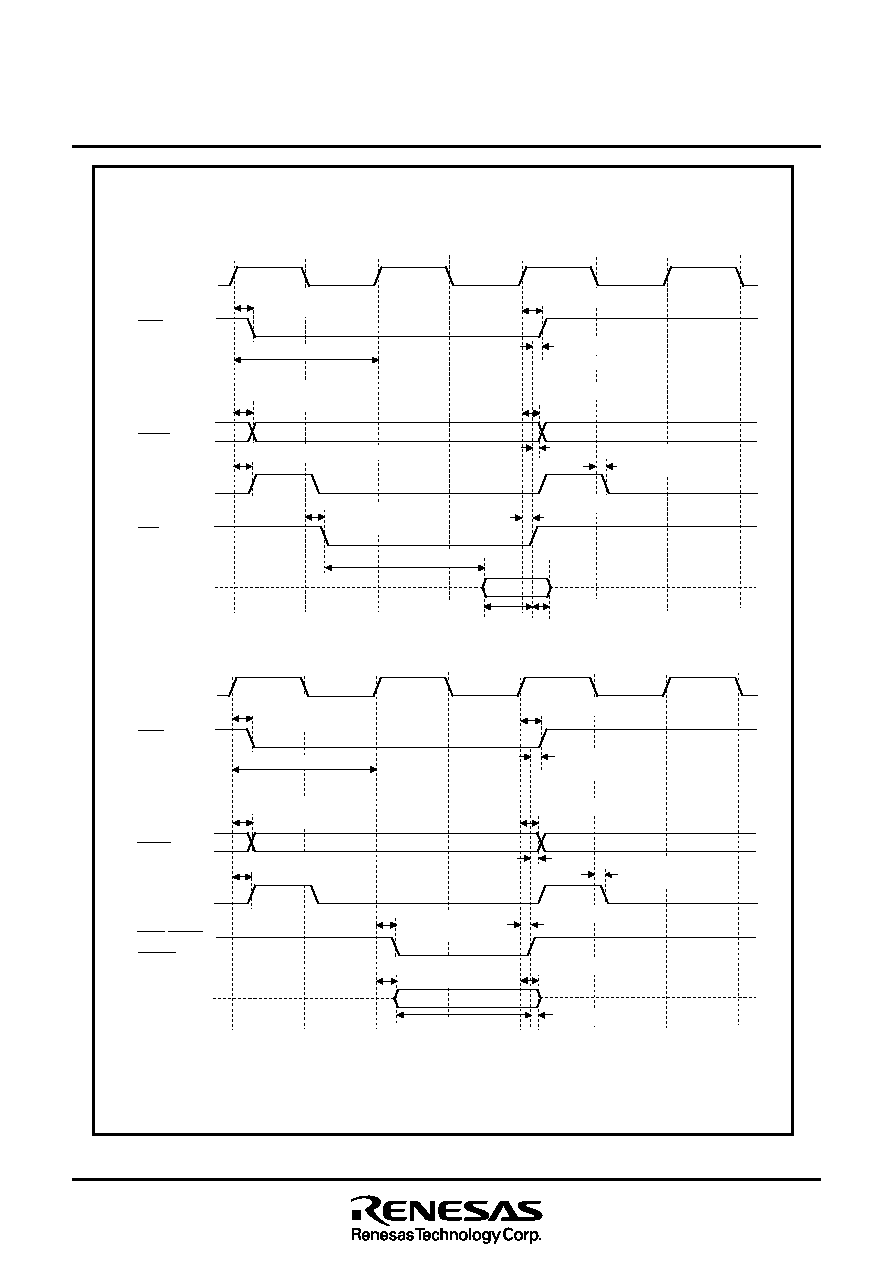 RENESAS
Renesas Technology Corp.